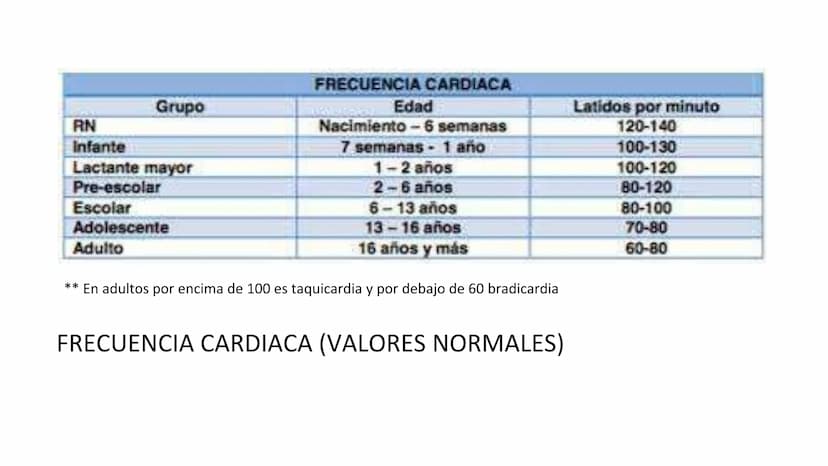 FRECUENCIA CARDIACA

| Grupo | Edad | Latidos por minuto |
|---|---|---|
| RN | Nacimiento – 6 semanas | 120-140 |
| Infante | 7 semanas - 1 año | 100-130 |
| Lactante mayor | 1 – 2 años | 100-120 |
| Pre-escolar | 2 – 6 años | 80-120 |
| Escolar | 6 – 13 años | 80-100 |
| Adolescente | 13 – 16 años | 70-80 |
| Adulto | 16 años y más | 60-80 |

** En adultos por encima de 100 es taquicardia y por debajo de 60 bradicardia

FRECUENCIA CARDIACA (VALORES NORMALES)